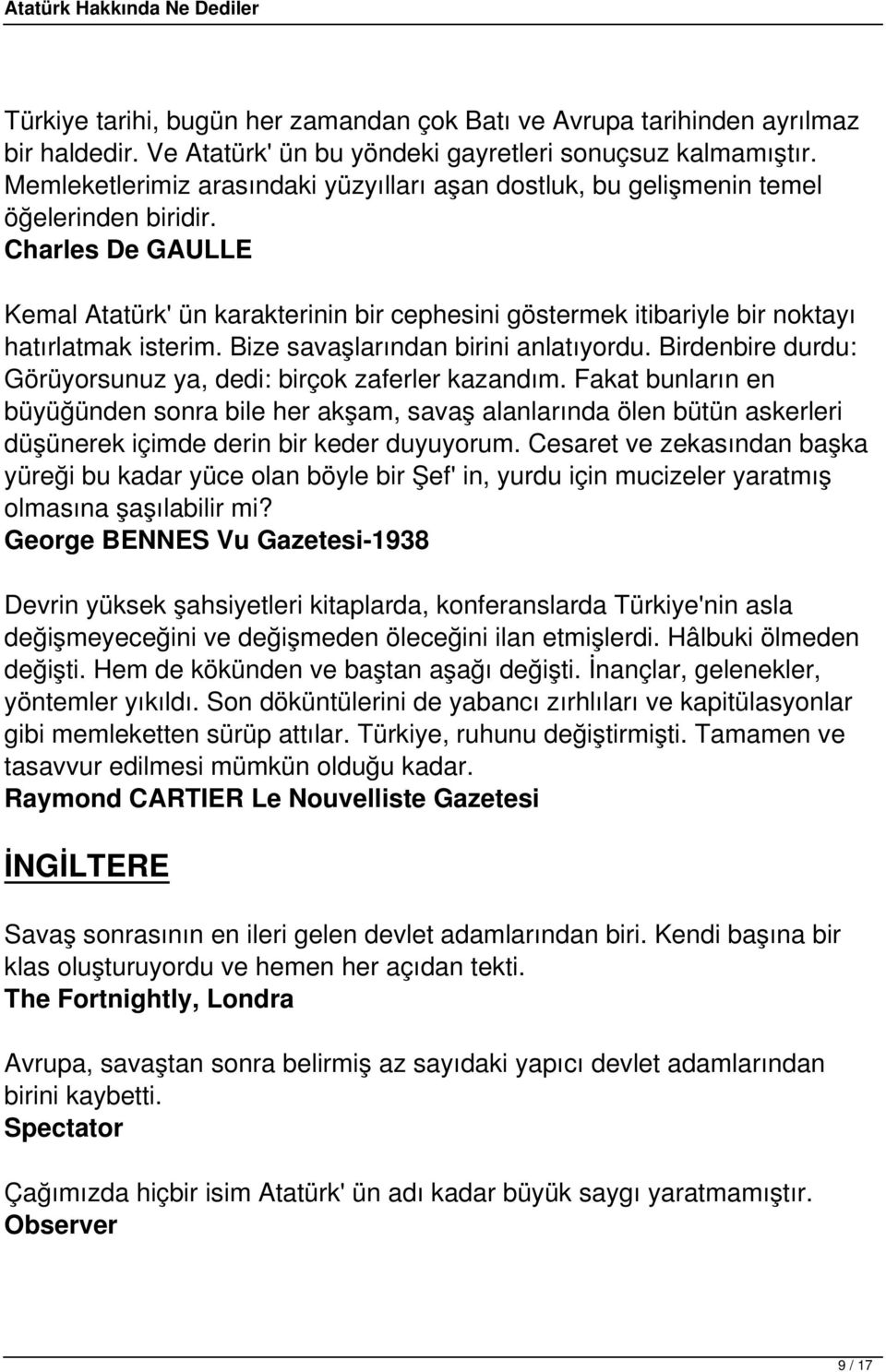 Atatürk Hakkında Ne Dediler

Türkiye tarihi, bugün her zamandan çok Batı ve Avrupa tarihinden ayrılmaz bir haldedir. Ve Atatürk' ün bu yöndeki gayretleri sonuçsuz kalmamıştır. Memleketlerimiz arasındaki yüzyılları aşan dostluk, bu gelişmenin temel öğelerinden biridir.
Charles De GAULLE

Kemal Atatürk' ün karakterinin bir cephesini göstermek itibariyle bir noktayı hatırlatmak isterim. Bize savaşlarından birini anlatıyordu. Birdenbire durdu: Görüyorsunuz ya, dedi: birçok zaferler kazandım. Fakat bunların en büyüğünden sonra bile her akşam, savaş alanlarında ölen bütün askerleri düşünerek içimde derin bir keder duyuyorum. Cesaret ve zekasından başka yüreği bu kadar yüce olan böyle bir Şef' in, yurdu için mucizeler yaratmış olmasına şaşılabilir mi?
George BENNES Vu Gazetesi-1938

Devrin yüksek şahsiyetleri kitaplarda, konferanslarda Türkiye'nin asla değişmeyeceğini ve değişmeden öleceğini ilan etmişlerdi. Hâlbuki ölmeden değişti. Hem de kökünden ve baştan aşağı değişti. İnançlar, gelenekler, yöntemler yıkıldı. Son döküntülerini de yabancı zırhlıları ve kapitülasyonlar gibi memleketten sürüp attılar. Türkiye, ruhunu değiştirmişti. Tamamen ve tasavvur edilmesi mümkün olduğu kadar.
Raymond CARTIER Le Nouvelliste Gazetesi

İNGİLTERE

Savaş sonrasının en ileri gelen devlet adamlarından biri. Kendi başına bir klas oluşturuyordu ve hemen her açıdan tekti.
The Fortnightly, Londra

Avrupa, savaştan sonra belirmiş az sayıdaki yapıcı devlet adamlarından birini kaybetti.
Spectator

Çağımızda hiçbir isim Atatürk' ün adı kadar büyük saygı yaratmamıştır.
Observer

9 / 17